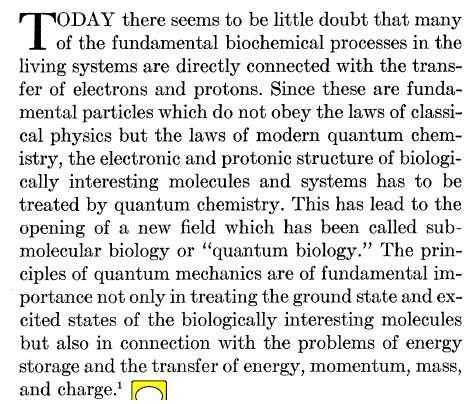 TODAY there seems to be little doubt that many of the fundamental biochemical processes in the living systems are directly connected with the transfer of electrons and protons. Since these are fundamental particles which do not obey the laws of classical physics but the laws of modern quantum chemistry, the electronic and protonic structure of biologically interesting molecules and systems has to be treated by quantum chemistry. This has lead to the opening of a new field which has been called submolecular biology or "quantum biology." The principles of quantum mechanics are of fundamental importance not only in treating the ground state and excited states of the biologically interesting molecules but also in connection with the problems of energy storage and the transfer of energy, momentum, mass, and charge.$^{1}$